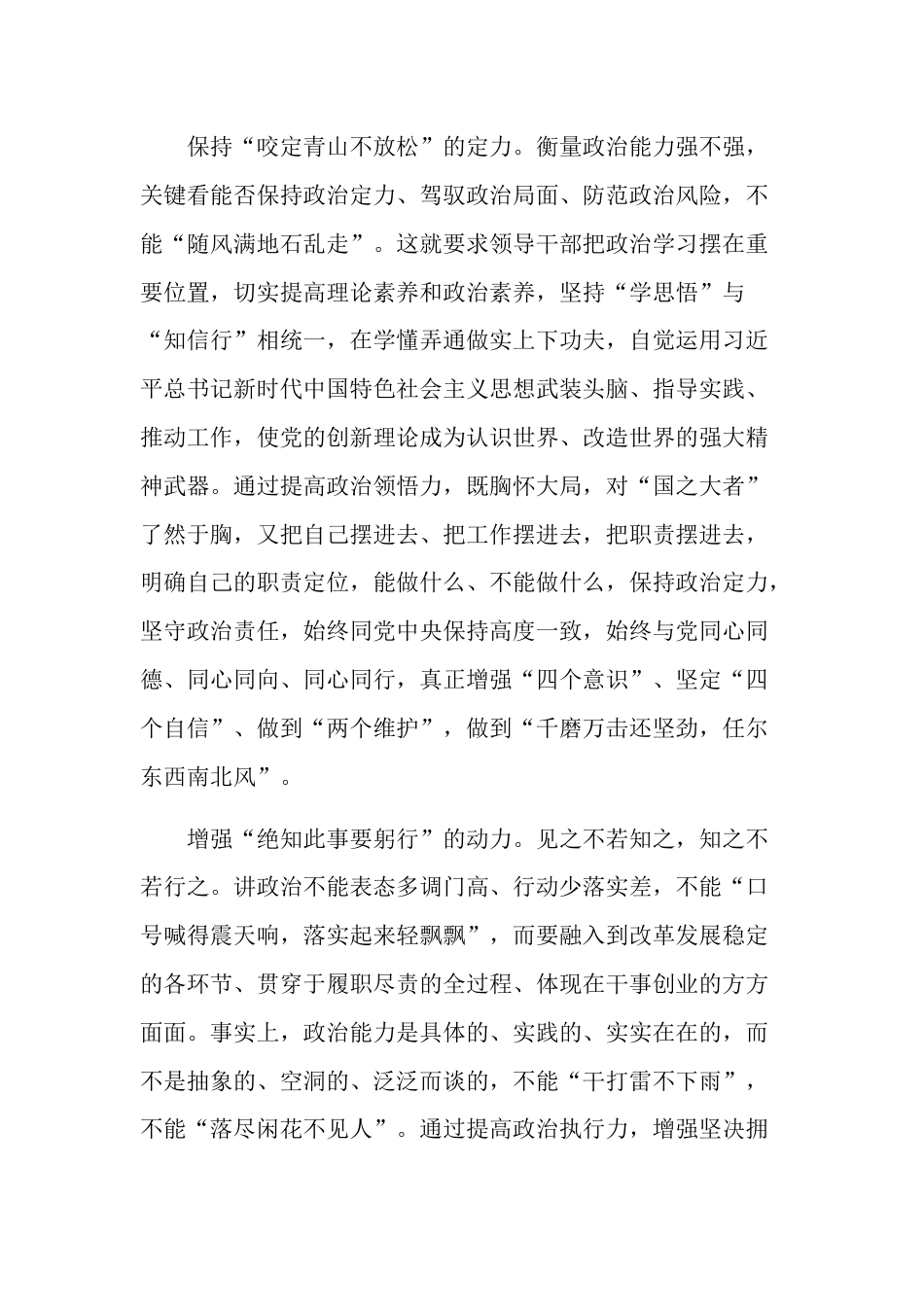 保持“咬定青山不放松”的定力。衡量政治能力强不强，关键看能否保持政治定力、驾驭政治局面、防范政治风险，不能“随风满地石乱走”。这就要求领导干部把政治学习摆在重要位置，切实提高理论素养和政治素养，坚持“学思悟”与“知信行”相统一，在学懂弄通做实上下功夫，自觉运用习近平总书记新时代中国特色社会主义思想武装头脑、指导实践、推动工作，使党的创新理论成为认识世界、改造世界的强大精神武器。通过提高政治领悟力，既胸怀大局，对“国之大者”了然于胸，又把自己摆进去、把工作摆进去，把职责摆进去，明确自己的职责定位，能做什么、不能做什么，保持政治定力，坚守政治责任，始终同党中央保持高度一致，始终与党同心同德、同心同向、同心同行，真正增强“四个意识”、坚定“四个自信”、做到“两个维护”，做到“千磨万击还坚劲，任尔东西南北风”。

增强“绝知此事要躬行”的动力。见之不若知之，知之不若行之。讲政治不能表态多调门高、行动少落实差，不能“口号喊得震天响，落实起来轻飘飘”，而要融入到改革发展稳定的各环节、贯穿于履职尽责的全过程、体现在干事创业的方方面面。事实上，政治能力是具体的、实践的、实实在在的，而不是抽象的、空洞的、泛泛而谈的，不能“干打雷不下雨”，不能“落尽闲花不见人”。通过提高政治执行力，增强坚决拥